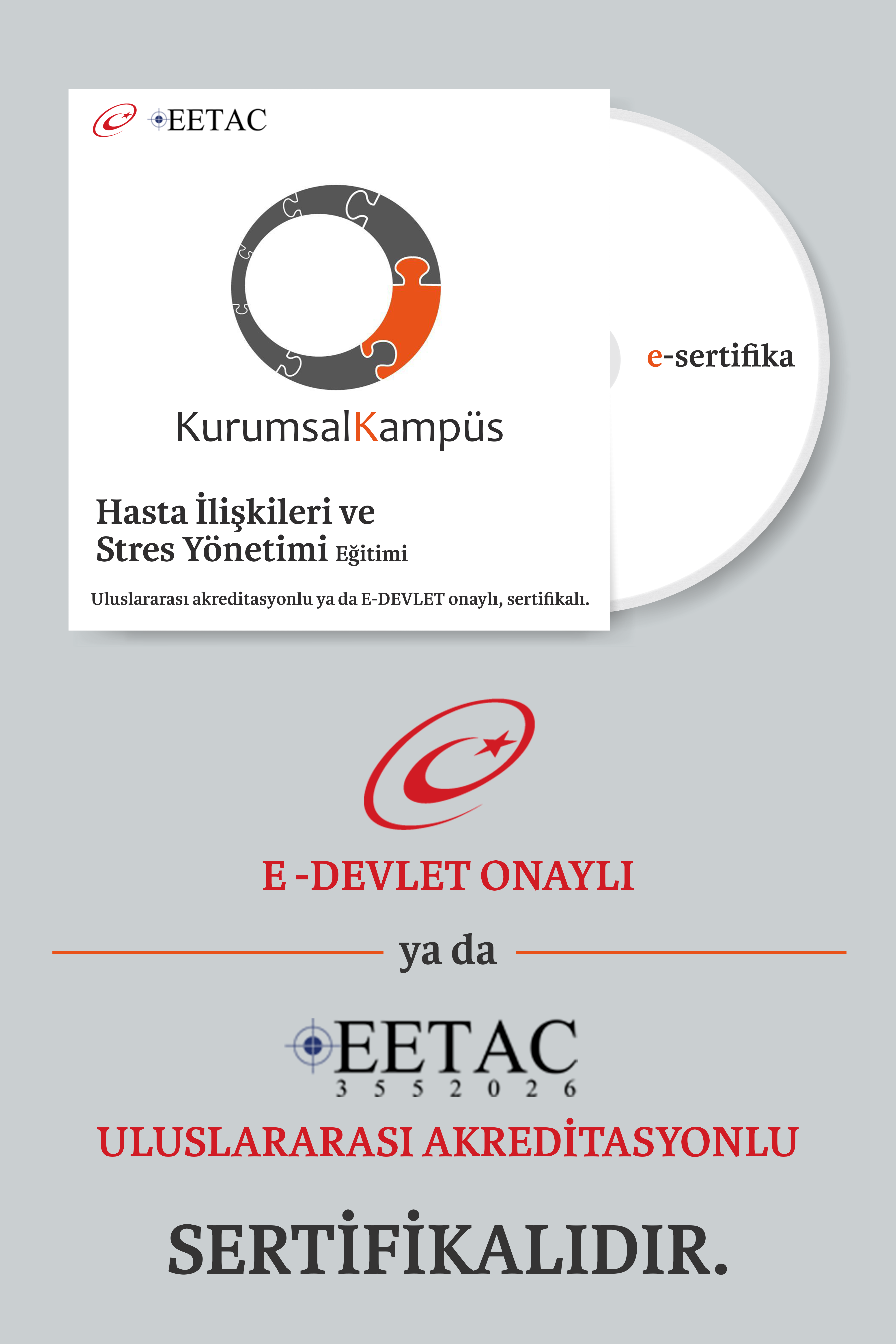 EETAC

KurumsalKampüs

Hasta İlişkileri ve Stres Yönetimi Eğitimi

Uluslararası akreditasyonlu ya da E-DEVLET onaylı, sertifikalı.

e-sertifika

E -DEVLET ONAYLI

ya da

EETAC
3 5 5 2 0 2 6

ULUSLARARASI AKREDİTASYONLU

SERTİFİKALIDIR.